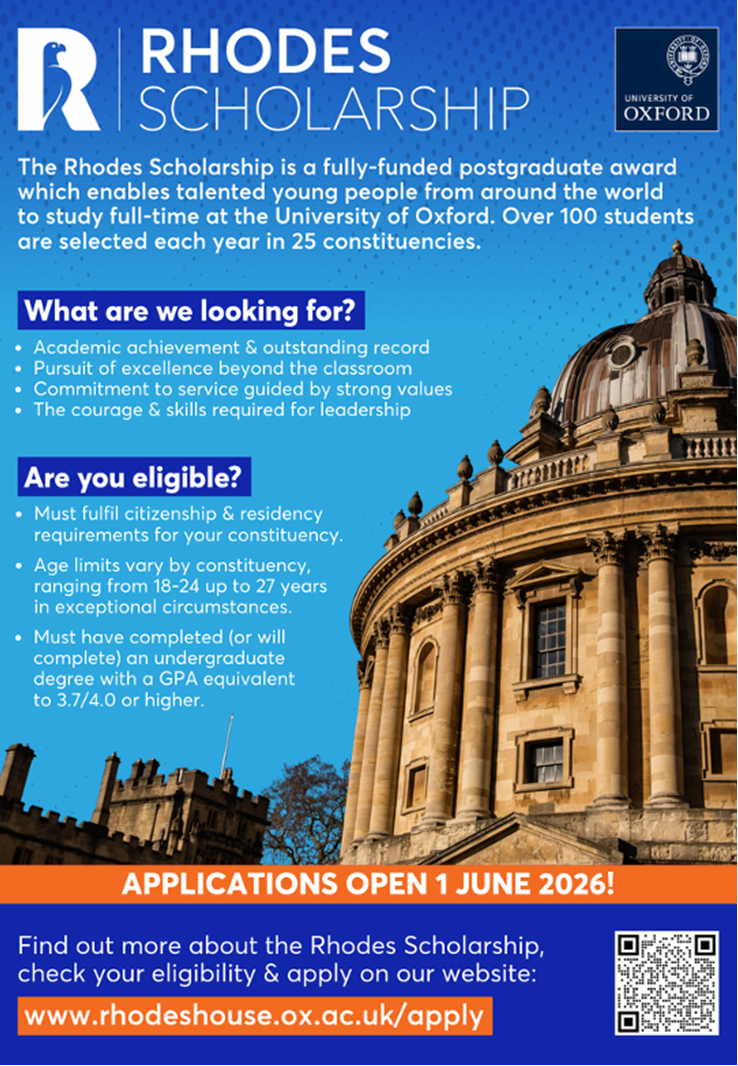 RHODES
SCHOLARSHIP

UNIVERSITY OF
OXFORD

The Rhodes Scholarship is a fully-funded postgraduate award which enables talented young people from around the world to study full-time at the University of Oxford. Over 100 students are selected each year in 25 constituencies.

What are we looking for?

• Academic achievement & outstanding record
• Pursuit of excellence beyond the classroom
• Commitment to service guided by strong values
• The courage & skills required for leadership

Are you eligible?

• Must fulfil citizenship & residency requirements for your constituency.
• Age limits vary by constituency, ranging from 18-24 up to 27 years in exceptional circumstances.
• Must have completed (or will complete) an undergraduate degree with a GPA equivalent to 3.7/4.0 or higher.

APPLICATIONS OPEN 1 JUNE 2026!

Find out more about the Rhodes Scholarship, check your eligibility & apply on our website:

www.rhodeshouse.ox.ac.uk/apply